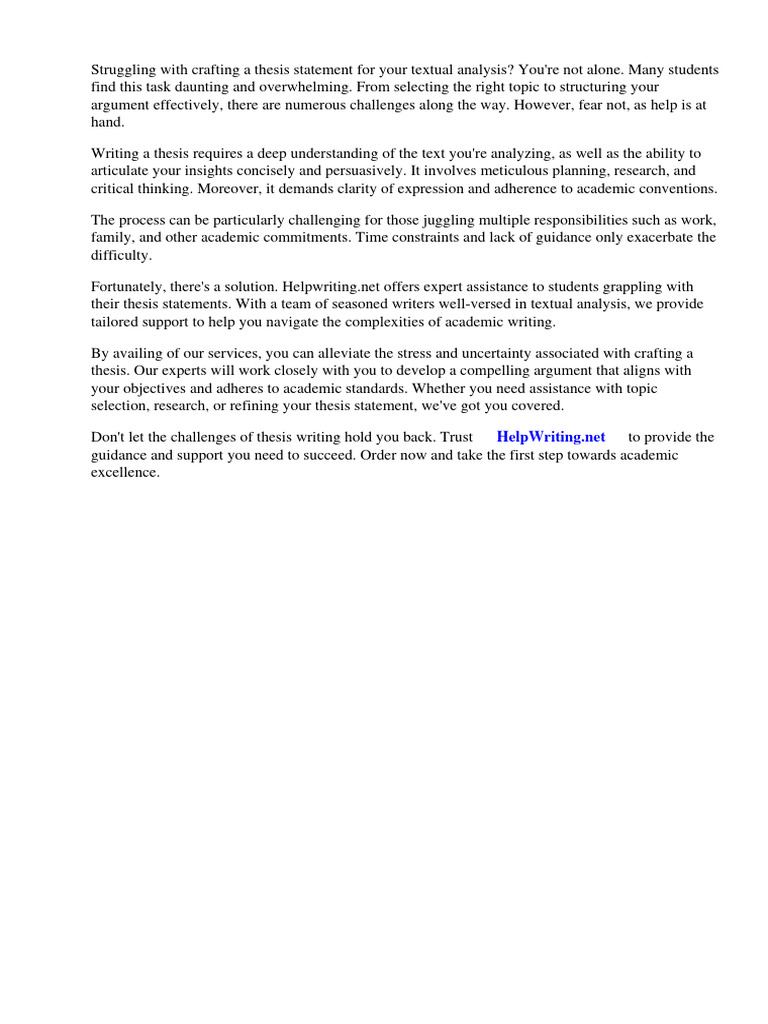 Struggling with crafting a thesis statement for your textual analysis? You're not alone. Many students find this task daunting and overwhelming. From selecting the right topic to structuring your argument effectively, there are numerous challenges along the way. However, fear not, as help is at hand.

Writing a thesis requires a deep understanding of the text you're analyzing, as well as the ability to articulate your insights concisely and persuasively. It involves meticulous planning, research, and critical thinking. Moreover, it demands clarity of expression and adherence to academic conventions.

The process can be particularly challenging for those juggling multiple responsibilities such as work, family, and other academic commitments. Time constraints and lack of guidance only exacerbate the difficulty.

Fortunately, there's a solution. Helpwriting.net offers expert assistance to students grappling with their thesis statements. With a team of seasoned writers well-versed in textual analysis, we provide tailored support to help you navigate the complexities of academic writing.

By availing of our services, you can alleviate the stress and uncertainty associated with crafting a thesis. Our experts will work closely with you to develop a compelling argument that aligns with your objectives and adheres to academic standards. Whether you need assistance with topic selection, research, or refining your thesis statement, we've got you covered.

Don't let the challenges of thesis writing hold you back. Trust HelpWriting.net to provide the guidance and support you need to succeed. Order now and take the first step towards academic excellence.